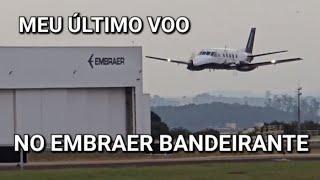 MEU ÚLTIMO VOO

EMBRAER

NO EMBRAER BANDEIRANTE